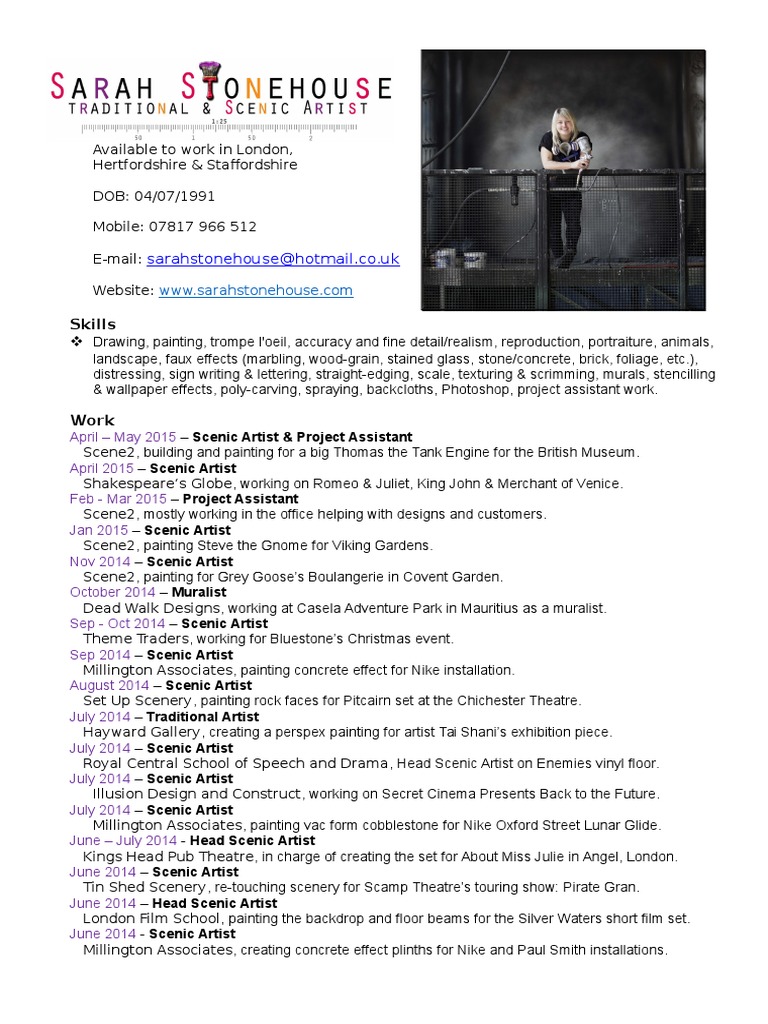 SARAH STONEHOUSE
TRADITIONAL & SCENIC ARTIST
1:25
50 1 50 2

Available to work in London, Hertfordshire & Staffordshire

DOB: 04/07/1991

Mobile: 07817 966 512

E-mail: sarahstonehouse@hotmail.co.uk

Website: www.sarahstonehouse.com

Skills
❖ Drawing, painting, trompe l'oeil, accuracy and fine detail/realism, reproduction, portraiture, animals, landscape, faux effects (marbling, wood-grain, stained glass, stone/concrete, brick, foliage, etc.), distressing, sign writing & lettering, straight-edging, scale, texturing & scrimming, murals, stencilling & wallpaper effects, poly-carving, spraying, backcloths, Photoshop, project assistant work.

Work
April – May 2015 – Scenic Artist & Project Assistant
Scene2, building and painting for a big Thomas the Tank Engine for the British Museum.
April 2015 – Scenic Artist
Shakespeare's Globe, working on Romeo & Juliet, King John & Merchant of Venice.
Feb - Mar 2015 – Project Assistant
Scene2, mostly working in the office helping with designs and customers.
Jan 2015 – Scenic Artist
Scene2, painting Steve the Gnome for Viking Gardens.
Nov 2014 – Scenic Artist
Scene2, painting for Grey Goose's Boulangerie in Covent Garden.
October 2014 – Muralist
Dead Walk Designs, working at Casela Adventure Park in Mauritius as a muralist.
Sep - Oct 2014 – Scenic Artist
Theme Traders, working for Bluestone's Christmas event.
Sep 2014 – Scenic Artist
Millington Associates, painting concrete effect for Nike installation.
August 2014 – Scenic Artist
Set Up Scenery, painting rock faces for Pitcairn set at the Chichester Theatre.
July 2014 – Traditional Artist
Hayward Gallery, creating a perspex painting for artist Tai Shani's exhibition piece.
July 2014 – Scenic Artist
Royal Central School of Speech and Drama, Head Scenic Artist on Enemies vinyl floor.
July 2014 – Scenic Artist
Illusion Design and Construct, working on Secret Cinema Presents Back to the Future.
July 2014 – Scenic Artist
Millington Associates, painting vac form cobblestone for Nike Oxford Street Lunar Glide.
June – July 2014 - Head Scenic Artist
Kings Head Pub Theatre, in charge of creating the set for About Miss Julie in Angel, London.
June 2014 – Scenic Artist
Tin Shed Scenery, re-touching scenery for Scamp Theatre's touring show: Pirate Gran.
June 2014 – Head Scenic Artist
London Film School, painting the backdrop and floor beams for the Silver Waters short film set.
June 2014 - Scenic Artist
Millington Associates, creating concrete effect plinths for Nike and Paul Smith installations.